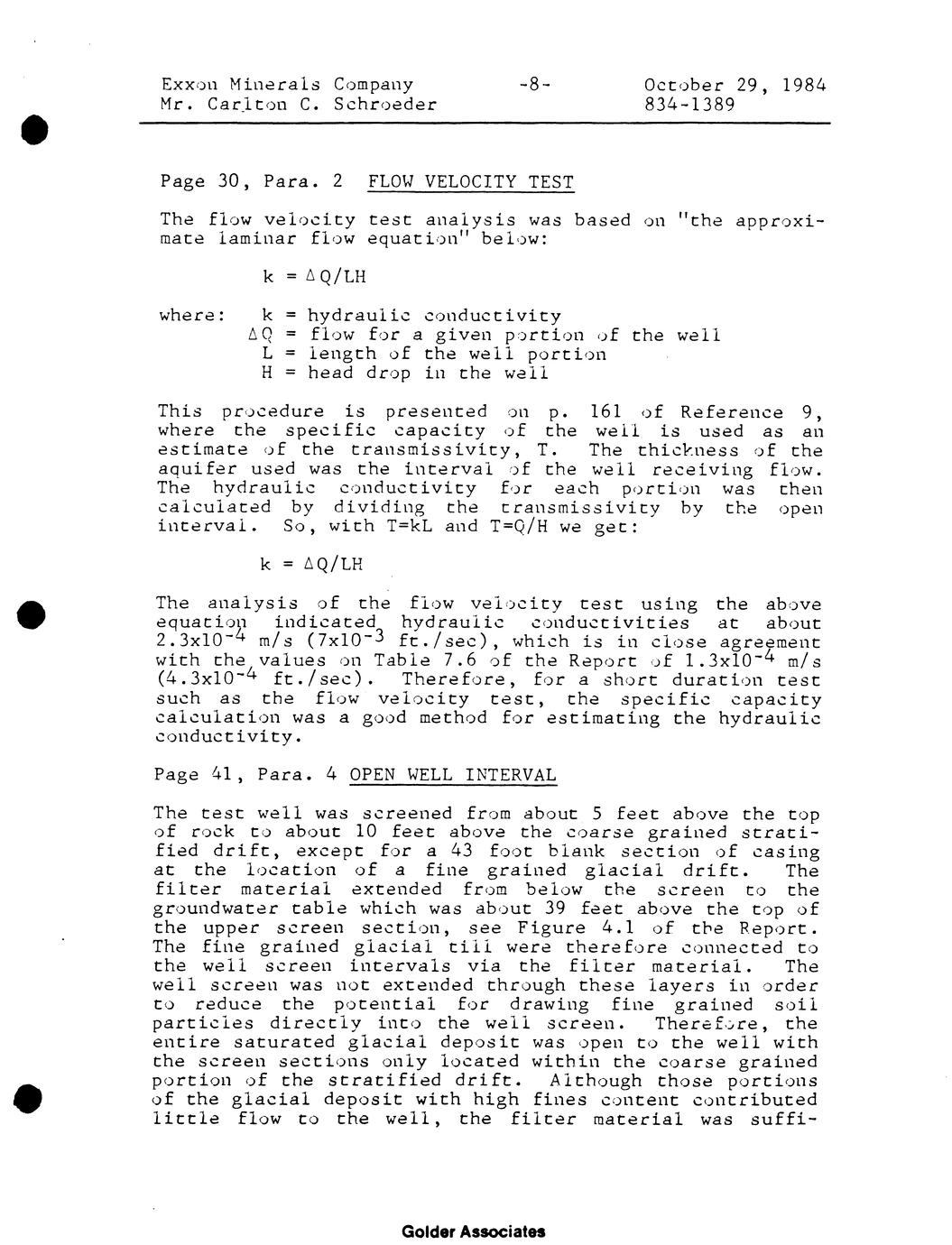 Exxon Minerals Company -8- October 29, 1984
Mr. Carlton C. Schroeder 834-1389

Page 30, Para. 2 FLOW VELOCITY TEST

The flow velocity test analysis was based on "the approximate laminar flow equation" below:

$k = \Delta Q/LH$

where: k = hydraulic conductivity
$\Delta Q$ = flow for a given portion of the well
L = length of the well portion
H = head drop in the well

This procedure is presented on p. 161 of Reference 9, where the specific capacity of the well is used as an estimate of the transmissivity, T. The thickness of the aquifer used was the interval of the well receiving flow. The hydraulic conductivity for each portion was then calculated by dividing the transmissivity by the open interval. So, with T=kL and T=Q/H we get:

$k = \Delta Q/LH$

The analysis of the flow velocity test using the above equation indicated hydraulic conductivities at about $2.3x10^{-4}$ m/s ($7x10^{-3}$ ft./sec), which is in close agreement with the values on Table 7.6 of the Report of $1.3x10^{-4}$ m/s ($4.3x10^{-4}$ ft./sec). Therefore, for a short duration test such as the flow velocity test, the specific capacity calculation was a good method for estimating the hydraulic conductivity.

Page 41, Para. 4 OPEN WELL INTERVAL

The test well was screened from about 5 feet above the top of rock to about 10 feet above the coarse grained stratified drift, except for a 43 foot blank section of casing at the location of a fine grained glacial drift. The filter material extended from below the screen to the groundwater table which was about 39 feet above the top of the upper screen section, see Figure 4.1 of the Report. The fine grained glacial till were therefore connected to the well screen intervals via the filter material. The well screen was not extended through these layers in order to reduce the potential for drawing fine grained soil particles directly into the well screen. Therefore, the entire saturated glacial deposit was open to the well with the screen sections only located within the coarse grained portion of the stratified drift. Although those portions of the glacial deposit with high fines content contributed little flow to the well, the filter material was suffi-

Golder Associates